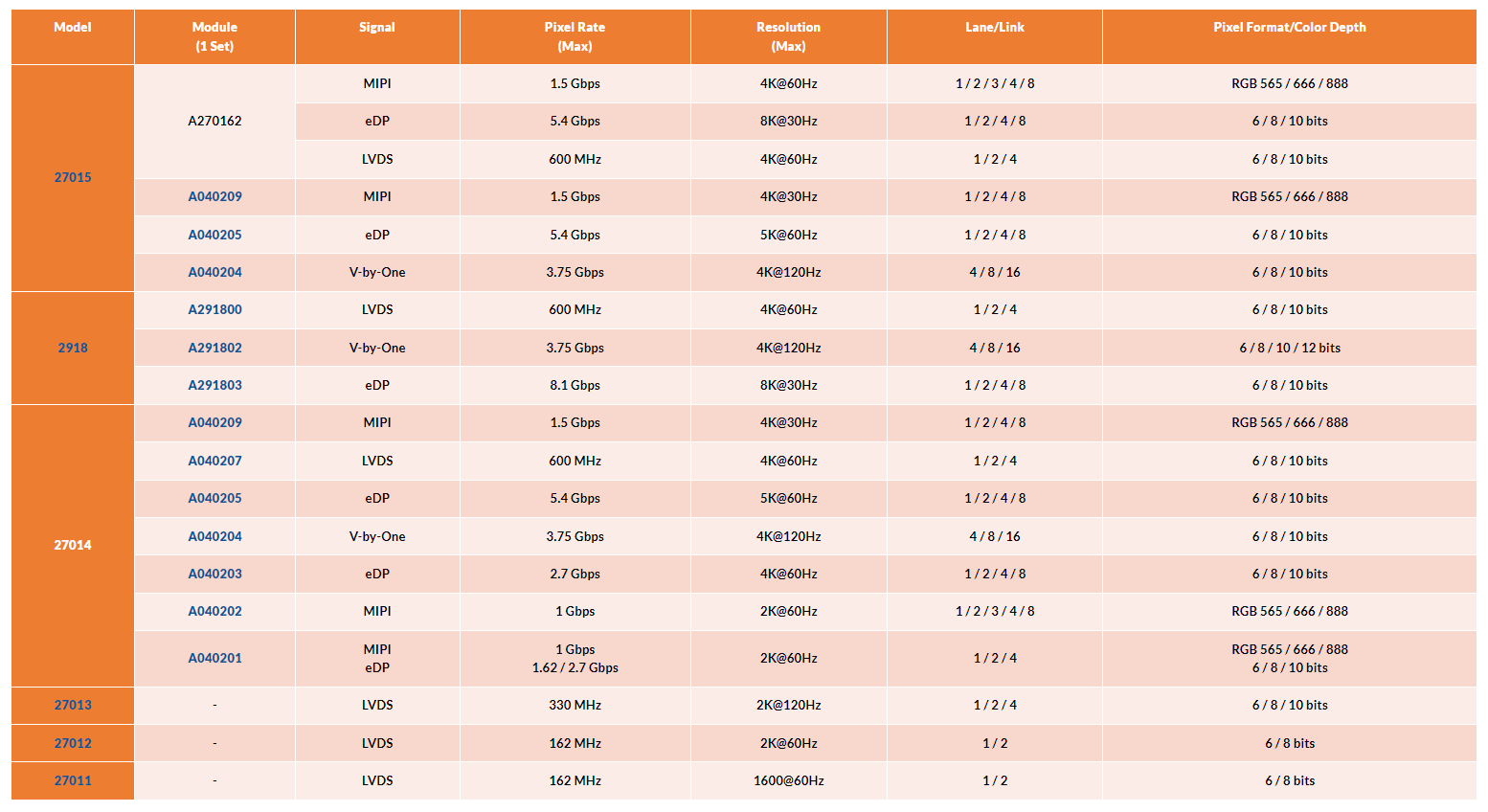 | Model | Module (1 Set) | Signal | Pixel Rate (Max) | Resolution (Max) | Lane/Link | Pixel Format/Color Depth |
|---|---|---|---|---|---|---|
| 27015 | A270162 | MIPI | 1.5 Gbps | 4K@60Hz | 1 / 2 / 3 / 4 / 8 | RGB 565 / 666 / 888 |
| | | eDP | 5.4 Gbps | 8K@30Hz | 1 / 2 / 4 / 8 | 6 / 8 / 10 bits |
| | | LVDS | 600 MHz | 4K@60Hz | 1 / 2 / 4 | 6 / 8 / 10 bits |
| | A040209 | MIPI | 1.5 Gbps | 4K@30Hz | 1 / 2 / 4 / 8 | RGB 565 / 666 / 888 |
| | A040205 | eDP | 5.4 Gbps | 5K@60Hz | 1 / 2 / 4 / 8 | 6 / 8 / 10 bits |
| | A040204 | V-by-One | 3.75 Gbps | 4K@120Hz | 4 / 8 / 16 | 6 / 8 / 10 bits |
| 2918 | A291800 | LVDS | 600 MHz | 4K@60Hz | 1 / 2 / 4 | 6 / 8 / 10 bits |
| | A291802 | V-by-One | 3.75 Gbps | 4K@120Hz | 4 / 8 / 16 | 6 / 8 / 10 / 12 bits |
| | A291803 | eDP | 8.1 Gbps | 8K@30Hz | 1 / 2 / 4 / 8 | 6 / 8 / 10 bits |
| 27014 | A040209 | MIPI | 1.5 Gbps | 4K@30Hz | 1 / 2 / 4 / 8 | RGB 565 / 666 / 888 |
| | A040207 | LVDS | 600 MHz | 4K@60Hz | 1 / 2 / 4 | 6 / 8 / 10 bits |
| | A040205 | eDP | 5.4 Gbps | 5K@60Hz | 1 / 2 / 4 / 8 | 6 / 8 / 10 bits |
| | A040204 | V-by-One | 3.75 Gbps | 4K@120Hz | 4 / 8 / 16 | 6 / 8 / 10 bits |
| | A040203 | eDP | 2.7 Gbps | 4K@60Hz | 1 / 2 / 4 / 8 | 6 / 8 / 10 bits |
| | A040202 | MIPI | 1 Gbps | 2K@60Hz | 1 / 2 / 3 / 4 / 8 | RGB 565 / 666 / 888 |
| | A040201 | MIPI eDP | 1 Gbps 1.62 / 2.7 Gbps | 2K@60Hz | 1 / 2 / 4 | RGB 565 / 666 / 888 6 / 8 / 10 bits |
| 27013 | - | LVDS | 330 MHz | 2K@120Hz | 1 / 2 / 4 | 6 / 8 / 10 bits |
| 27012 | - | LVDS | 162 MHz | 2K@60Hz | 1 / 2 | 6 / 8 bits |
| 27011 | - | LVDS | 162 MHz | 1600@60Hz | 1 / 2 | 6 / 8 bits |